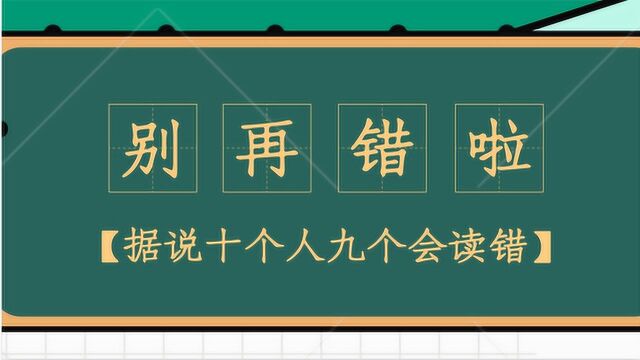 别再错啦

【据说十个人九个会读错】